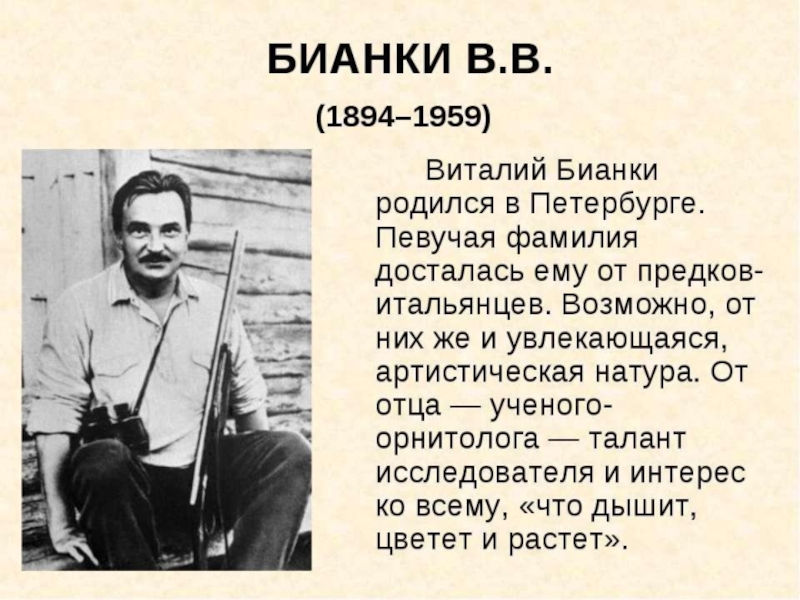 БИАНКИ В.В.

(1894–1959)

Виталий Бианки родился в Петербурге. Певучая фамилия досталась ему от предков-итальянцев. Возможно, от них же и увлекающаяся, артистическая натура. От отца — ученого-орнитолога — талант исследователя и интерес ко всему, «что дышит, цветет и растет».